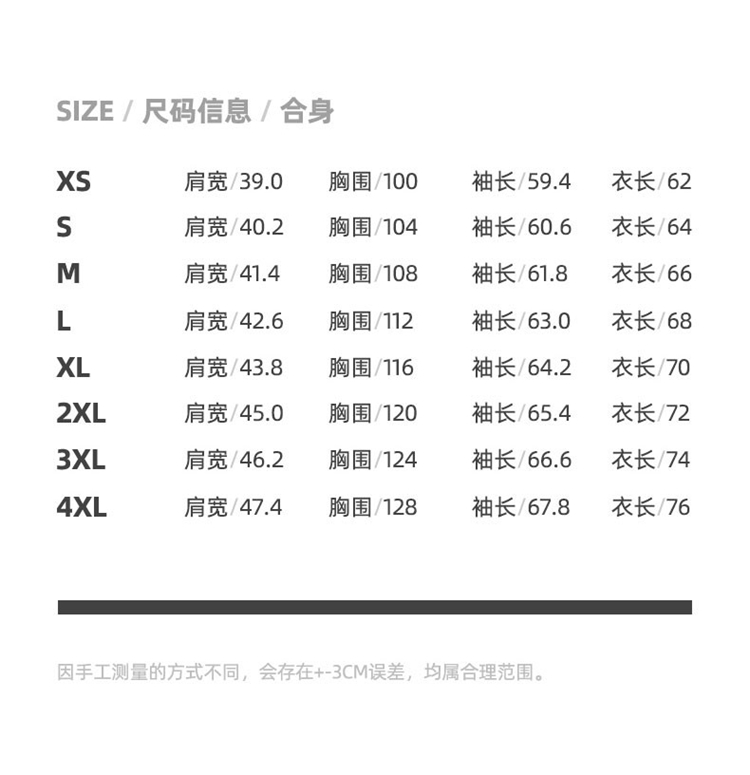 SIZE / 尺码信息 / 合身

XS 肩宽/39.0 胸围/100 袖长/59.4 衣长/62
S 肩宽/40.2 胸围/104 袖长/60.6 衣长/64
M 肩宽/41.4 胸围/108 袖长/61.8 衣长/66
L 肩宽/42.6 胸围/112 袖长/63.0 衣长/68
XL 肩宽/43.8 胸围/116 袖长/64.2 衣长/70
2XL 肩宽/45.0 胸围/120 袖长/65.4 衣长/72
3XL 肩宽/46.2 胸围/124 袖长/66.6 衣长/74
4XL 肩宽/47.4 胸围/128 袖长/67.8 衣长/76

因手工测量的方式不同，会存在+-3CM误差，均属合理范围。